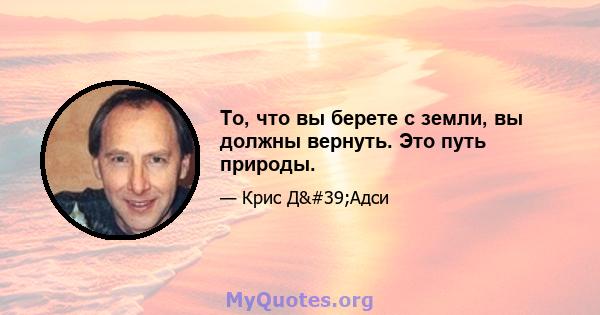 То, что вы берете с земли, вы должны вернуть. Это путь природы.

— Крис Д&#39;Адси

MyQuotes.org